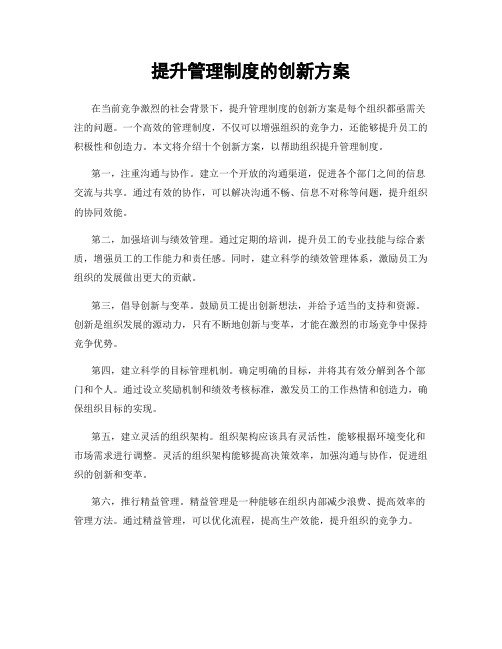 提升管理制度的创新方案

在当前竞争激烈的社会背景下，提升管理制度的创新方案是每个组织都亟需关注的问题。一个高效的管理制度，不仅可以增强组织的竞争力，还能够提升员工的积极性和创造力。本文将介绍十个创新方案，以帮助组织提升管理制度。

第一，注重沟通与协作。建立一个开放的沟通渠道，促进各个部门之间的信息交流与共享。通过有效的协作，可以解决沟通不畅、信息不对称等问题，提升组织的协同效能。

第二，加强培训与绩效管理。通过定期的培训，提升员工的专业技能与综合素质，增强员工的工作能力和责任感。同时，建立科学的绩效管理体系，激励员工为组织的发展做出更大的贡献。

第三，倡导创新与变革。鼓励员工提出创新想法，并给予适当的支持和资源。创新是组织发展的源动力，只有不断地创新与变革，才能在激烈的市场竞争中保持竞争优势。

第四，建立科学的目标管理机制。确定明确的目标，并将其有效分解到各个部门和个人。通过设立奖励机制和绩效考核标准，激发员工的工作热情和创造力，确保组织目标的实现。

第五，建立灵活的组织架构。组织架构应该具有灵活性，能够根据环境变化和市场需求进行调整。灵活的组织架构能够提高决策效率，加强沟通与协作，促进组织的创新和变革。

第六，推行精益管理。精益管理是一种能够在组织内部减少浪费、提高效率的管理方法。通过精益管理，可以优化流程，提高生产效能，提升组织的竞争力。